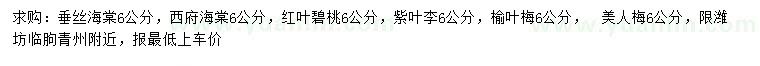 求购：垂丝海棠6公分，西府海棠6公分，红叶碧桃6公分，紫叶李6公分，榆叶梅6公分， 美人梅6公分，限潍坊临朐青州附近，报最低上车价